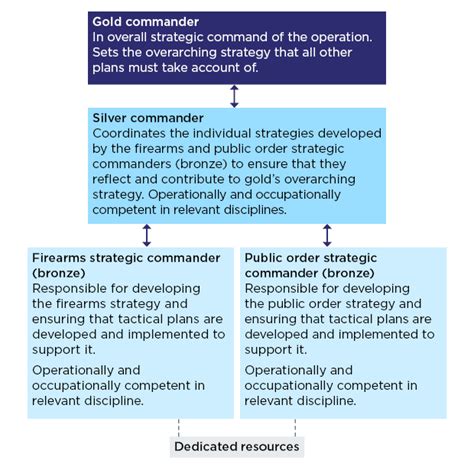 Gold commander
In overall strategic command of the operation. Sets the overarching strategy that all other plans must take account of.

Silver commander
Coordinates the individual strategies developed by the firearms and public order strategic commanders (bronze) to ensure that they reflect and contribute to gold's overarching strategy. Operationally and occupationally competent in relevant disciplines.

Firearms strategic commander (bronze)
Responsible for developing the firearms strategy and ensuring that tactical plans are developed and implemented to support it.

Operationally and occupationally competent in relevant discipline.

Public order strategic commander (bronze)
Responsible for developing the public order strategy and ensuring that tactical plans are developed and implemented to support it.

Operationally and occupationally competent in relevant discipline.

Dedicated resources